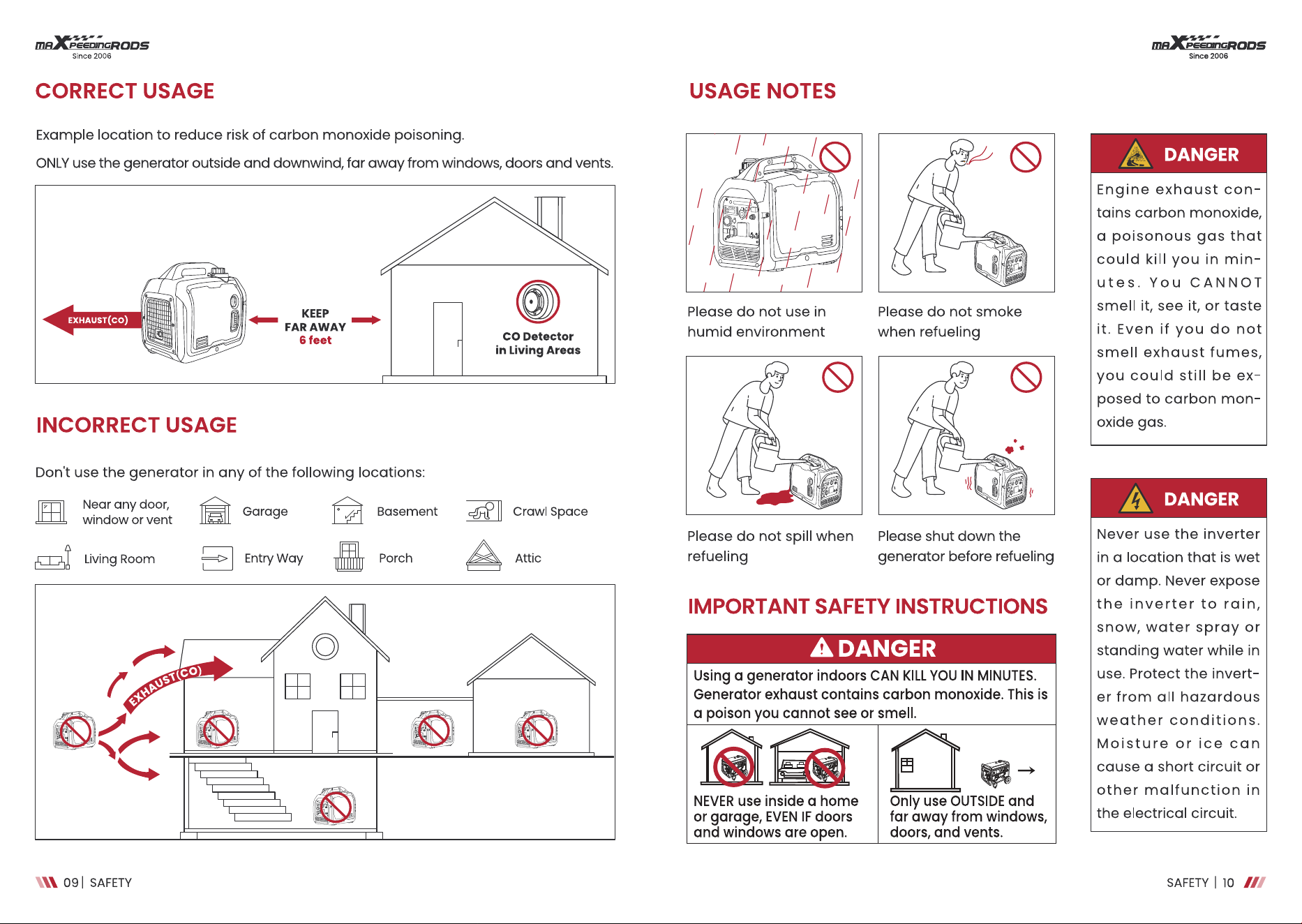 maXpeedingRODS
Since 2006

CORRECT USAGE

Example location to reduce risk of carbon monoxide poisoning.

ONLY use the generator outside and downwind, far away from windows, doors and vents.

EXHAUST(CO)

KEEP
FAR AWAY
6 feet

CO Detector
in Living Areas

INCORRECT USAGE

Don't use the generator in any of the following locations:

Near any door, window or vent

Garage

Basement

Crawl Space

Living Room

Entry Way

Porch

Attic

EXHAUST(CO)

09 | SAFETY

maXpeedingRODS
Since 2006

USAGE NOTES

Please do not use in humid environment

Please do not smoke when refueling

Please do not spill when refueling

Please shut down the generator before refueling

IMPORTANT SAFETY INSTRUCTIONS

DANGER

Using a generator indoors CAN KILL YOU IN MINUTES. Generator exhaust contains carbon monoxide. This is a poison you cannot see or smell.

NEVER use inside a home or garage, EVEN IF doors and windows are open.

Only use OUTSIDE and far away from windows, doors, and vents.

DANGER

Engine exhaust contains carbon monoxide, a poisonous gas that could kill you in minutes. You CANNOT smell it, see it, or taste it. Even if you do not smell exhaust fumes, you could still be exposed to carbon monoxide gas.

DANGER

Never use the inverter in a location that is wet or damp. Never expose the inverter to rain, snow, water spray or standing water while in use. Protect the inverter from all hazardous weather conditions. Moisture or ice can cause a short circuit or other malfunction in the electrical circuit.

SAFETY | 10